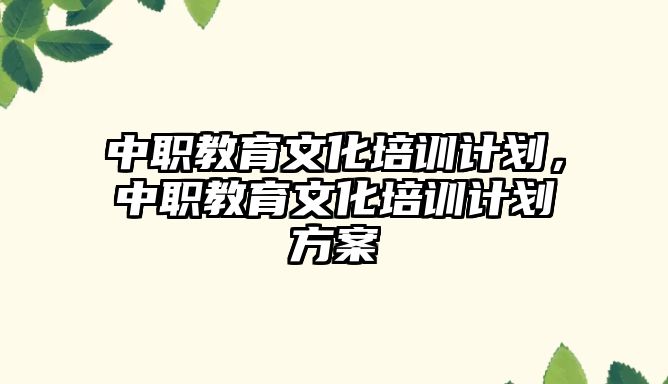 中职教育文化培训计划，中职教育文化培训计划方案